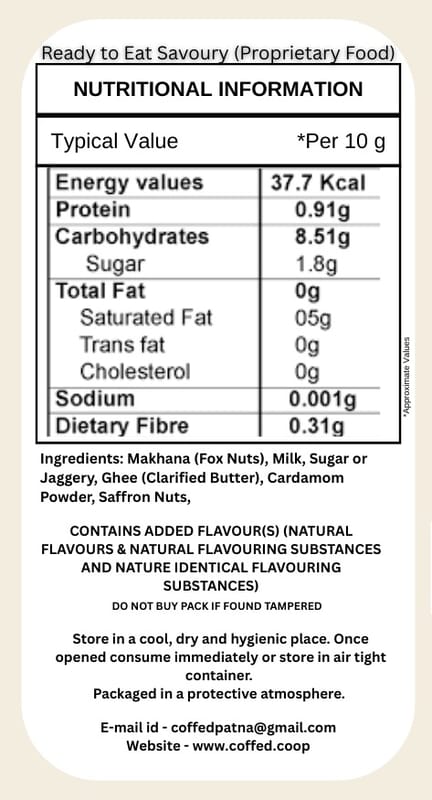 Ready to Eat Savoury (Proprietary Food)

NUTRITIONAL INFORMATION

Typical Value *Per 10 g

| Energy values | 37.7 Kcal |
|---|---|
| Protein | 0.91g |
| Carbohydrates | 8.51g |
| Sugar | 1.8g |
| Total Fat | 0g |
| Saturated Fat | 05g |
| Trans fat | 0g |
| Cholesterol | 0g |
| Sodium | 0.001g |
| Dietary Fibre | 0.31g |

*Approximate Values

Ingredients: Makhana (Fox Nuts), Milk, Sugar or Jaggery, Ghee (Clarified Butter), Cardamom Powder, Saffron Nuts,

CONTAINS ADDED FLAVOUR(S) (NATURAL FLAVOURS & NATURAL FLAVOURING SUBSTANCES AND NATURE IDENTICAL FLAVOURING SUBSTANCES)

DO NOT BUY PACK IF FOUND TAMPERED

Store in a cool, dry and hygienic place. Once opened consume immediately or store in air tight container.
Packaged in a protective atmosphere.

E-mail id - coffedpatna@gmail.com
Website - www.coffed.coop